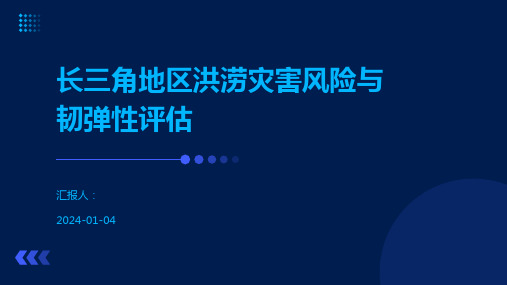 长三角地区洪涝灾害风险与韧弹性评估

汇报人：

2024-01-04